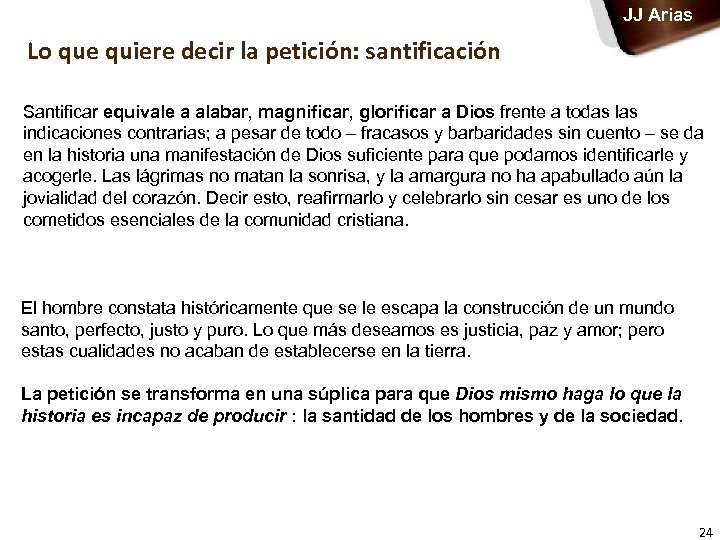 JJ Arias

Lo que quiere decir la petición: santificación

Santificar equivale a alabar, magnificar, glorificar a Dios frente a todas las indicaciones contrarias; a pesar de todo – fracasos y barbaridades sin cuento – se da en la historia una manifestación de Dios suficiente para que podamos identificarle y acogerle. Las lágrimas no matan la sonrisa, y la amargura no ha apabullado aún la jovialidad del corazón. Decir esto, reafirmarlo y celebrarlo sin cesar es uno de los cometidos esenciales de la comunidad cristiana.

El hombre constata históricamente que se le escapa la construcción de un mundo santo, perfecto, justo y puro. Lo que más deseamos es justicia, paz y amor; pero estas cualidades no acaban de establecerse en la tierra.

La petición se transforma en una súplica para que Dios mismo haga lo que la historia es incapaz de producir : la santidad de los hombres y de la sociedad.

24